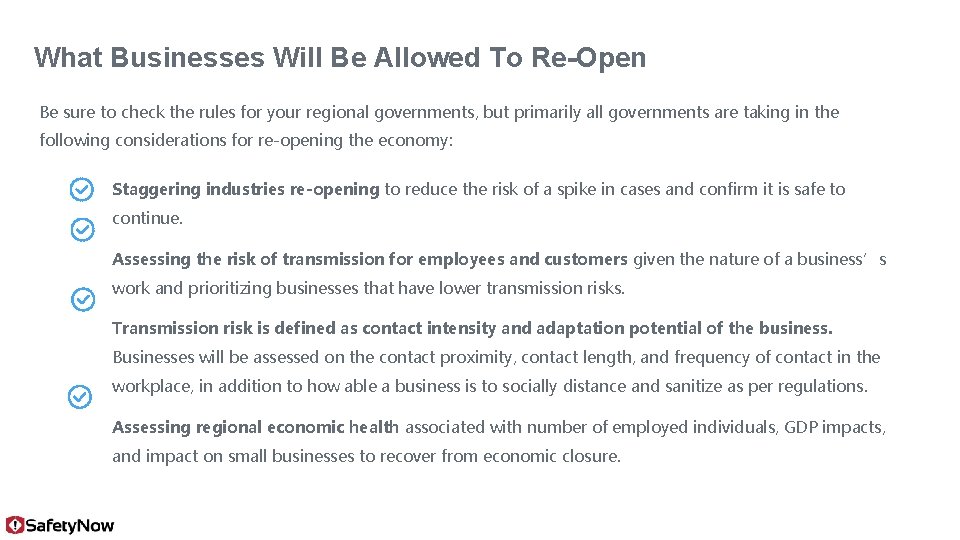 What Businesses Will Be Allowed To Re-Open

Be sure to check the rules for your regional governments, but primarily all governments are taking in the following considerations for re-opening the economy:

Staggering industries re-opening to reduce the risk of a spike in cases and confirm it is safe to continue.

Assessing the risk of transmission for employees and customers given the nature of a business’s work and prioritizing businesses that have lower transmission risks.

Transmission risk is defined as contact intensity and adaptation potential of the business. Businesses will be assessed on the contact proximity, contact length, and frequency of contact in the workplace, in addition to how able a business is to socially distance and sanitize as per regulations.

Assessing regional economic health associated with number of employed individuals, GDP impacts, and impact on small businesses to recover from economic closure.

SafetyNow